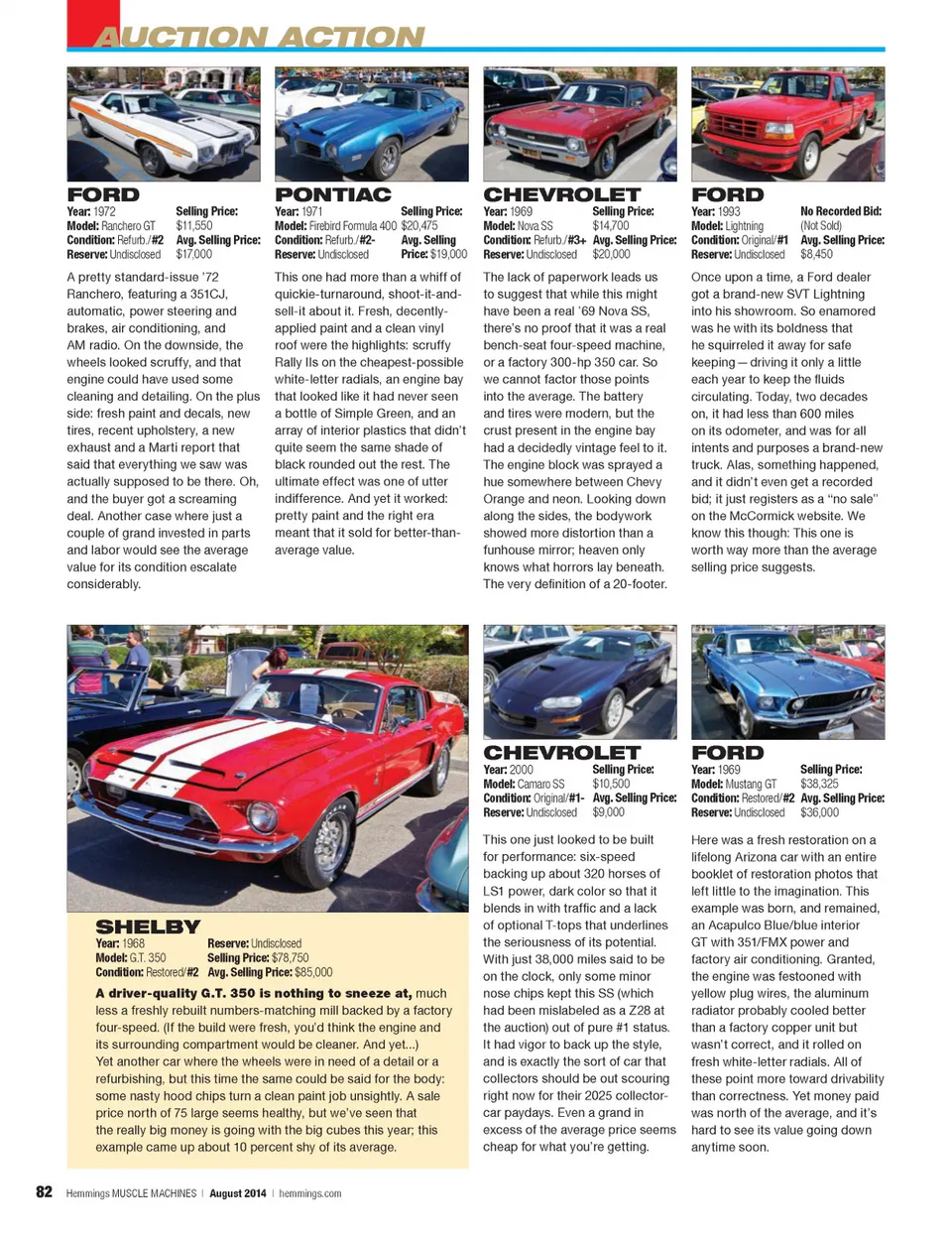 AUCTION ACTION

FORD
Year: 1972
Model: Ranchero GT
Condition: Refurb./#2
Reserve: Undisclosed
Selling Price: $11,550
Avg. Selling Price: $17,000

A pretty standard-issue '72 Ranchero, featuring a 351CJ, automatic, power steering and brakes, air conditioning, and AM radio. On the downside, the wheels looked scruffy, and that engine could have used some cleaning and detailing. On the plus side: fresh paint and decals, new tires, recent upholstery, a new exhaust and a Marti report that said that everything we saw was actually supposed to be there. Oh, and the buyer got a screaming deal. Another case where just a couple of grand invested in parts and labor would see the average value for its condition escalate considerably.

PONTIAC
Year: 1971
Model: Firebird Formula 400
Condition: Refurb./#2-
Reserve: Undisclosed
Selling Price: $20,475
Avg. Selling Price: $19,000

This one had more than a whiff of quickie-turnaround, shoot-it-and-sell-it about it. Fresh, decently-applied paint and a clean vinyl roof were the highlights: scruffy Rally IIs on the cheapest-possible white-letter radials, an engine bay that looked like it had never seen a bottle of Simple Green, and an array of interior plastics that didn't quite seem the same shade of black rounded out the rest. The ultimate effect was one of utter indifference. And yet it worked: pretty paint and the right era meant that it sold for better-than-average value.

CHEVROLET
Year: 1969
Model: Nova SS
Condition: Refurb./#3+
Reserve: Undisclosed
Selling Price: $14,700
Avg. Selling Price: $20,000

The lack of paperwork leads us to suggest that while this might have been a real '69 Nova SS, there's no proof that it was a real bench-seat four-speed machine, or a factory 300-hp 350 car. So we cannot factor those points into the average. The battery and tires were modern, but the crust present in the engine bay had a decidedly vintage feel to it. The engine block was sprayed a hue somewhere between Chevy Orange and neon. Looking down along the sides, the bodywork showed more distortion than a funhouse mirror; heaven only knows what horrors lay beneath. The very definition of a 20-footer.

FORD
Year: 1993
Model: Lightning
Condition: Original/#1
Reserve: Undisclosed
No Recorded Bid: (Not Sold)
Avg. Selling Price: $8,450

Once upon a time, a Ford dealer got a brand-new SVT Lightning into his showroom. So enamored was he with its boldness that he squirreled it away for safe keeping—driving it only a little each year to keep the fluids circulating. Today, two decades on, it had less than 600 miles on its odometer, and was for all intents and purposes a brand-new truck. Alas, something happened, and it didn't even get a recorded bid; it just registers as a "no sale" on the McCormick website. We know this though: This one is worth way more than the average selling price suggests.

SHELBY
Year: 1968
Model: G.T. 350
Condition: Restored/#2
Reserve: Undisclosed
Selling Price: $78,750
Avg. Selling Price: $85,000

A driver-quality G.T. 350 is nothing to sneeze at, much less a freshly rebuilt numbers-matching mill backed by a factory four-speed. (If the build were fresh, you'd think the engine and its surrounding compartment would be cleaner. And yet...) Yet another car where the wheels were in need of a detail or a refurbishing, but this time the same could be said for the body: some nasty hood chips turn a clean paint job unsightly. A sale price north of 75 large seems healthy, but we've seen that the really big money is going with the big cubes this year; this example came up about 10 percent shy of its average.

CHEVROLET
Year: 2000
Model: Camaro SS
Condition: Original/#1-
Reserve: Undisclosed
Selling Price: $10,500
Avg. Selling Price: $9,000

This one just looked to be built for performance: six-speed backing up about 320 horses of LS1 power, dark color so that it blends in with traffic and a lack of optional T-tops that underlines the seriousness of its potential. With just 38,000 miles said to be on the clock, only some minor nose chips kept this SS (which had been mislabeled as a Z28 at the auction) out of pure #1 status. It had vigor to back up the style, and is exactly the sort of car that collectors should be out scouring right now for their 2025 collector-car paydays. Even a grand in excess of the average price seems cheap for what you're getting.

FORD
Year: 1969
Model: Mustang GT
Condition: Restored/#2
Reserve: Undisclosed
Selling Price: $38,325
Avg. Selling Price: $36,000

Here was a fresh restoration on a lifelong Arizona car with an entire booklet of restoration photos that left little to the imagination. This example was born, and remained, an Acapulco Blue/blue interior GT with 351/FMX power and factory air conditioning. Granted, the engine was festooned with yellow plug wires, the aluminum radiator probably cooled better than a factory copper unit but wasn't correct, and it rolled on fresh white-letter radials. All of these point more toward drivability than correctness. Yet money paid was north of the average, and it's hard to see its value going down anytime soon.

82 Hemmings MUSCLE MACHINES | August 2014 | hemmings.com